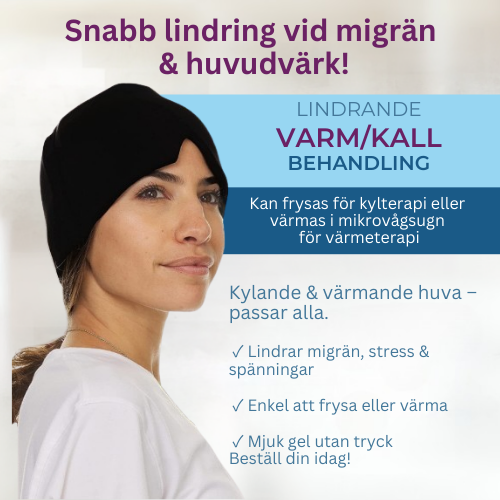 Snabb lindring vid migrän & huvudvärk!

LINDRANDE
VARM/KALL
BEHANDLING

Kan frysas för kylterapi eller värmas i mikrovågsugn för värmeterapi

Kylande & värmande huva – passar alla.

✓ Lindrar migrän, stress & spänningar

✓ Enkel att frysa eller värma

✓ Mjuk gel utan tryck
Beställ din idag!